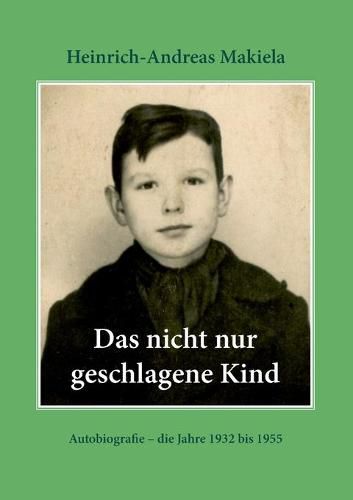 Heinrich-Andreas Makiela

Das nicht nur geschlagene Kind

Autobiografie – die Jahre 1932 bis 1955